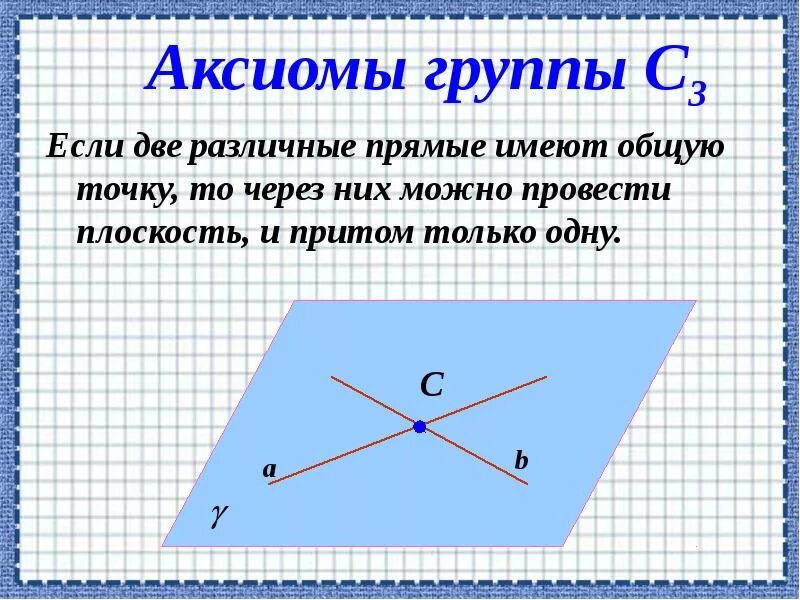 Аксиомы группы $C_3$

Если две различные прямые имеют общую точку, то через них можно провести плоскость, и притом только одну.

C

a

b

$\gamma$